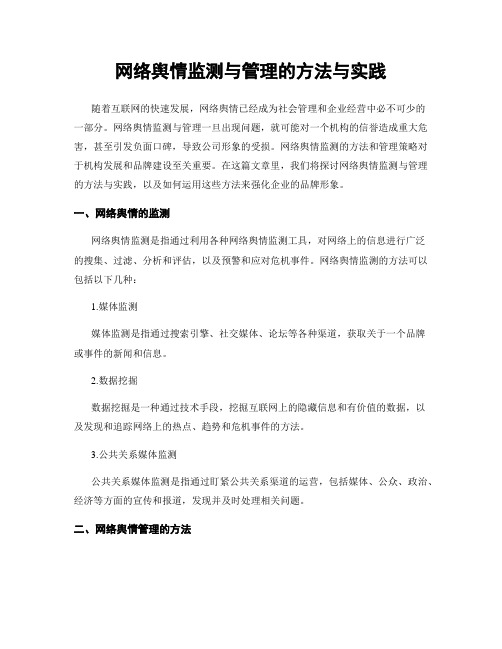 网络舆情监测与管理的方法与实践

随着互联网的快速发展，网络舆情已经成为社会管理和企业经营中必不可少的一部分。网络舆情监测与管理一旦出现问题，就可能对一个机构的信誉造成重大危害，甚至引发负面口碑，导致公司形象的受损。网络舆情监测的方法和管理策略对于机构发展和品牌建设至关重要。在这篇文章里，我们将探讨网络舆情监测与管理的方法与实践，以及如何运用这些方法来强化企业的品牌形象。

一、网络舆情的监测

网络舆情监测是指通过利用各种网络舆情监测工具，对网络上的信息进行广泛的搜集、过滤、分析和评估，以及预警和应对危机事件。网络舆情监测的方法可以包括以下几种：

1.媒体监测

媒体监测是指通过搜索引擎、社交媒体、论坛等各种渠道，获取关于一个品牌或事件的新闻和信息。

2.数据挖掘

数据挖掘是一种通过技术手段，挖掘互联网上的隐藏信息和有价值的数据，以及发现和追踪网络上的热点、趋势和危机事件的方法。

3.公共关系媒体监测

公共关系媒体监测是指通过盯紧公共关系渠道的运营，包括媒体、公众、政治、经济等方面的宣传和报道，发现并及时处理相关问题。

二、网络舆情管理的方法